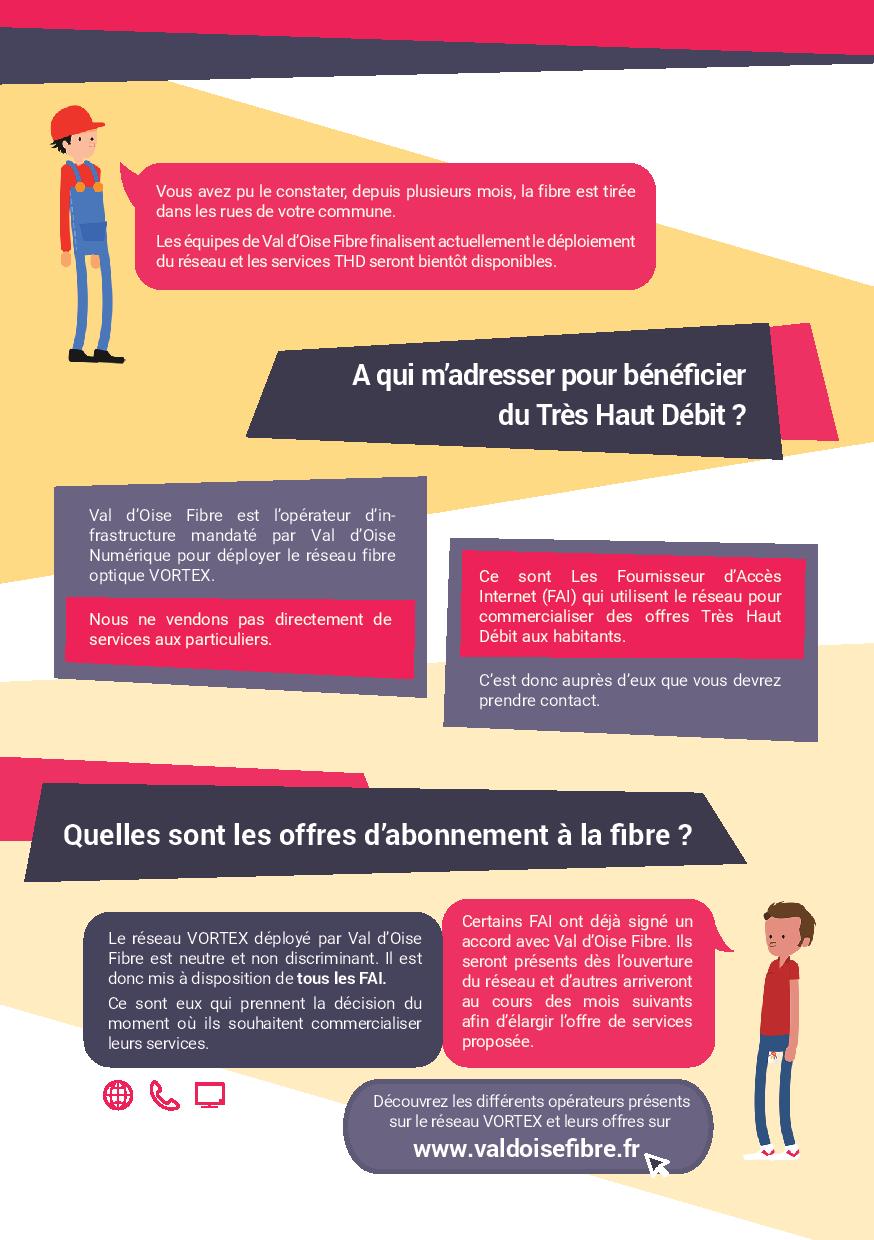 Vous avez pu le constater, depuis plusieurs mois, la fibre est tirée dans les rues de votre commune.

Les équipes de Val d'Oise Fibre finalisent actuellement le déploiement du réseau et les services THD seront bientôt disponibles.

A qui m'adresser pour bénéficier du Très Haut Débit ?

Val d'Oise Fibre est l'opérateur d'infrastructure mandaté par Val d'Oise Numérique pour déployer le réseau fibre optique VORTEX.

Nous ne vendons pas directement de services aux particuliers.

Ce sont Les Fournisseur d'Accès Internet (FAI) qui utilisent le réseau pour commercialiser des offres Très Haut Débit aux habitants.

C'est donc auprès d'eux que vous devrez prendre contact.

Quelles sont les offres d'abonnement à la fibre ?

Le réseau VORTEX déployé par Val d'Oise Fibre est neutre et non discriminant. Il est donc mis à disposition de tous les FAI.

Ce sont eux qui prennent la décision du moment où ils souhaitent commercialiser leurs services.

Certains FAI ont déjà signé un accord avec Val d'Oise Fibre. Ils seront présents dès l'ouverture du réseau et d'autres arriveront au cours des mois suivants afin d'élargir l'offre de services proposée.

Découvrez les différents opérateurs présents sur le réseau VORTEX et leurs offres sur
www.valdoisefibre.fr